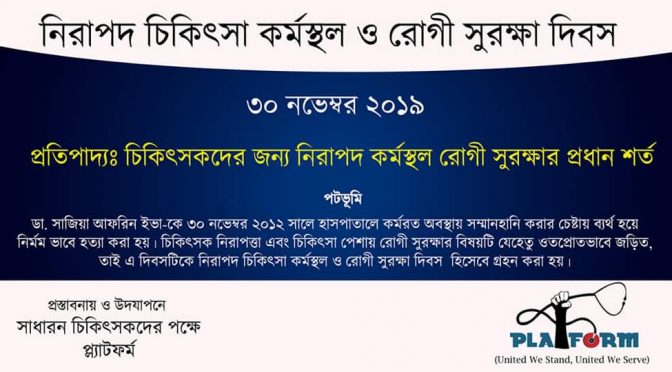 নিরাপদ চিকিৎসা কর্মস্থল ও রোগী সুরক্ষা দিবস

৩০ নভেম্বর ২০১৯

প্রতিপাদ্যঃ চিকিৎসকদের জন্য নিরাপদ কর্মস্থল রোগী সুরক্ষার প্রধান শর্ত

পটভূমি

ডা. সাজিয়া আফরিন ইভা-কে ৩০ নভেম্বর ২০১২ সালে হাসপাতালে কর্মরত অবস্থায় সম্মানহানি করার চেষ্টায় ব্যর্থ হয়ে নির্মম ভাবে হত্যা করা হয়। চিকিৎসক নিরাপত্তা এবং চিকিৎসা পেশায় রোগী সুরক্ষার বিষয়টি যেহেতু ওতপ্রোতভাবে জড়িত, তাই এ দিবসটিকে নিরাপদ চিকিৎসা কর্মস্থল ও রোগী সুরক্ষা দিবস হিসেবে গ্রহন করা হয়।

প্রস্তাবনায় ও উদযাপনে
সাধারন চিকিৎসকদের পক্ষে
প্ল্যাটফর্ম

PLATFORM
(United We Stand, United We Serve)